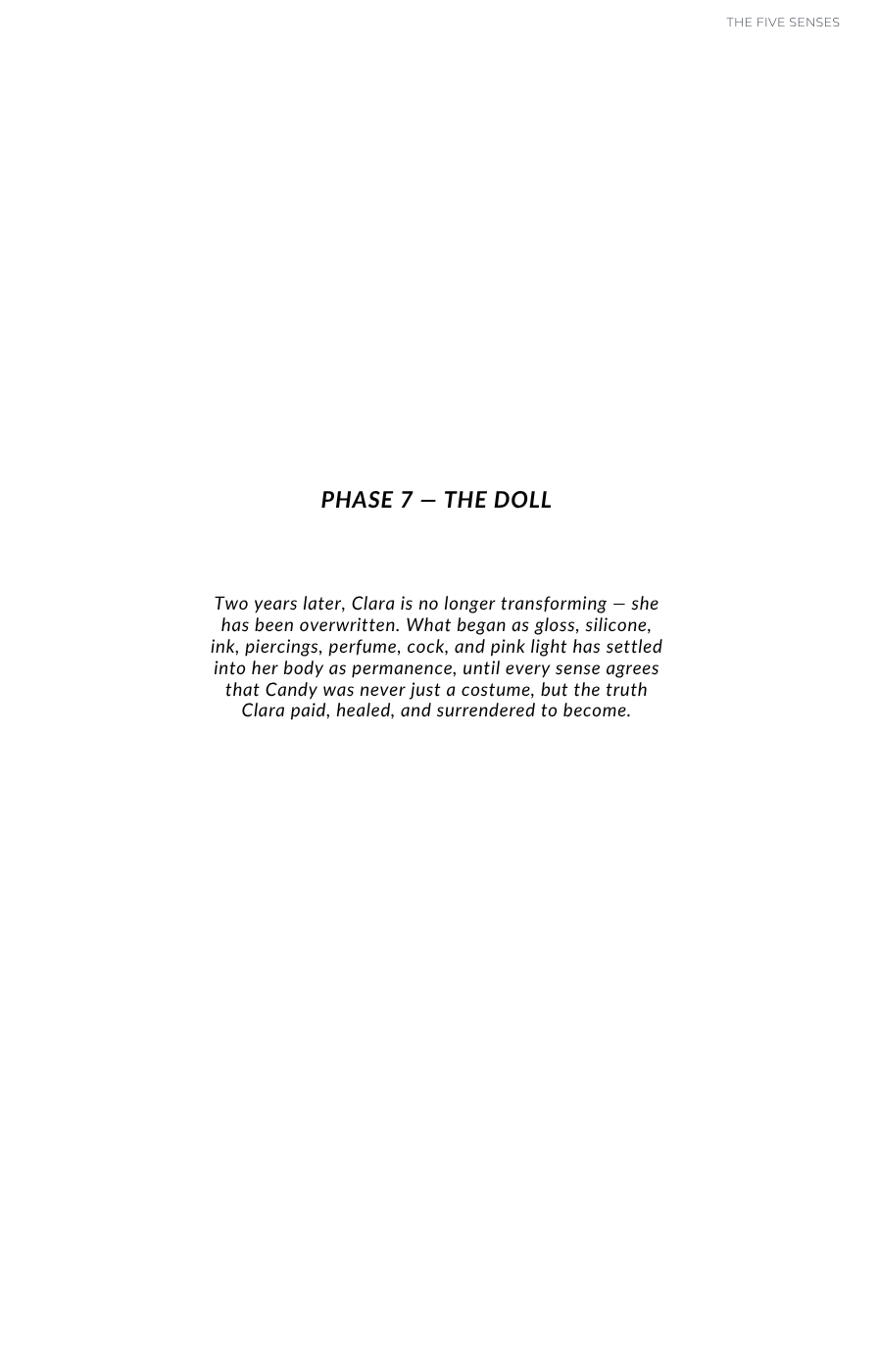 THE FIVE SENSES

PHASE 7 — THE DOLL

Two years later, Clara is no longer transforming — she has been overwritten. What began as gloss, silicone, ink, piercings, perfume, cock, and pink light has settled into her body as permanence, until every sense agrees that Candy was never just a costume, but the truth Clara paid, healed, and surrendered to become.